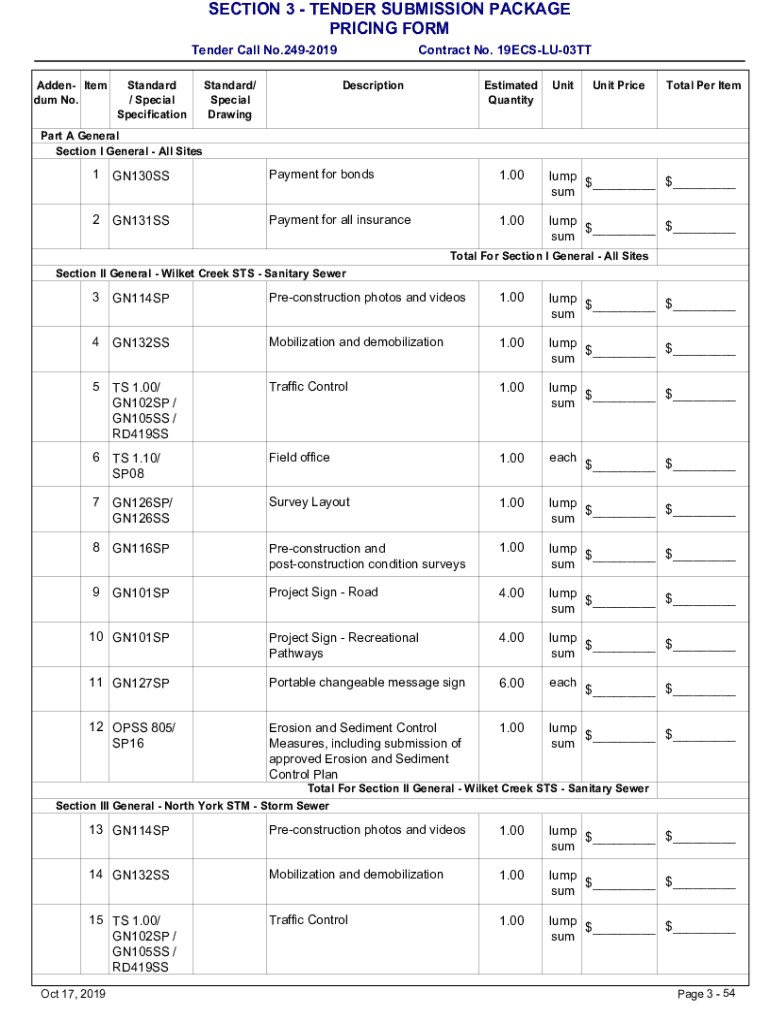 SECTION 3 - TENDER SUBMISSION PACKAGE
PRICING FORM

Tender Call No.249-2019 Contract No. 19ECS-LU-03TT

| Addendum No. | Item | Standard / Special Specification | Standard/ Special Drawing | Description | Estimated Quantity | Unit | Unit Price | Total Per Item |
|---|---|---|---|---|---|---|---|---|
| Part A General | | | | | | | | |
| Section I General - All Sites | | | | | | | | |
| | 1 | GN130SS | | Payment for bonds | 1.00 | lump sum | $________ | $________ |
| | 2 | GN131SS | | Payment for all insurance | 1.00 | lump sum | $________ | $________ |
| Total For Section I General - All Sites | | | | | | | | |
| Section II General - Wilket Creek STS - Sanitary Sewer | | | | | | | | |
| | 3 | GN114SP | | Pre-construction photos and videos | 1.00 | lump sum | $________ | $________ |
| | 4 | GN132SS | | Mobilization and demobilization | 1.00 | lump sum | $________ | $________ |
| | 5 | TS 1.00/ GN102SP / GN105SS / RD419SS | | Traffic Control | 1.00 | lump sum | $________ | $________ |
| | 6 | TS 1.10/ SP08 | | Field office | 1.00 | each | $________ | $________ |
| | 7 | GN126SP/ GN126SS | | Survey Layout | 1.00 | lump sum | $________ | $________ |
| | 8 | GN116SP | | Pre-construction and post-construction condition surveys | 1.00 | lump sum | $________ | $________ |
| | 9 | GN101SP | | Project Sign - Road | 4.00 | lump sum | $________ | $________ |
| | 10 | GN101SP | | Project Sign - Recreational Pathways | 4.00 | lump sum | $________ | $________ |
| | 11 | GN127SP | | Portable changeable message sign | 6.00 | each | $________ | $________ |
| | 12 | OPSS 805/ SP16 | | Erosion and Sediment Control Measures, including submission of approved Erosion and Sediment Control Plan | 1.00 | lump sum | $________ | $________ |
| Total For Section II General - Wilket Creek STS - Sanitary Sewer | | | | | | | | |
| Section III General - North York STM - Storm Sewer | | | | | | | | |
| | 13 | GN114SP | | Pre-construction photos and videos | 1.00 | lump sum | $________ | $________ |
| | 14 | GN132SS | | Mobilization and demobilization | 1.00 | lump sum | $________ | $________ |
| | 15 | TS 1.00/ GN102SP / GN105SS / RD419SS | | Traffic Control | 1.00 | lump sum | $________ | $________ |

Oct 17, 2019 Page 3 - 54